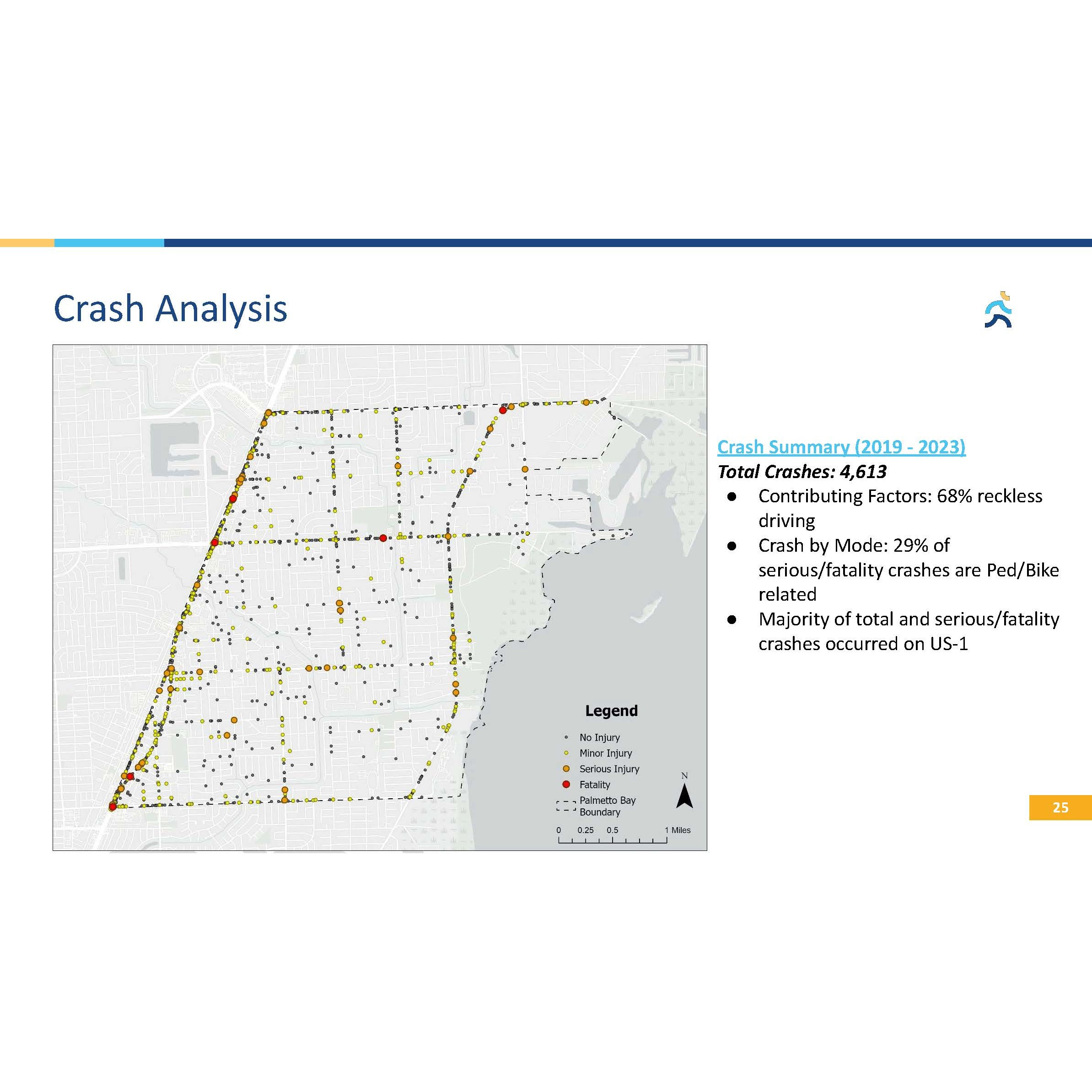 Crash Analysis

Legend
No Injury
Minor Injury
Serious Injury
Fatality
Palmetto Bay Boundary

N

0 0.25 0.5 1 Miles

Crash Summary (2019 - 2023)
Total Crashes: 4,613
• Contributing Factors: 68% reckless driving
• Crash by Mode: 29% of serious/fatality crashes are Ped/Bike related
• Majority of total and serious/fatality crashes occurred on US-1

25